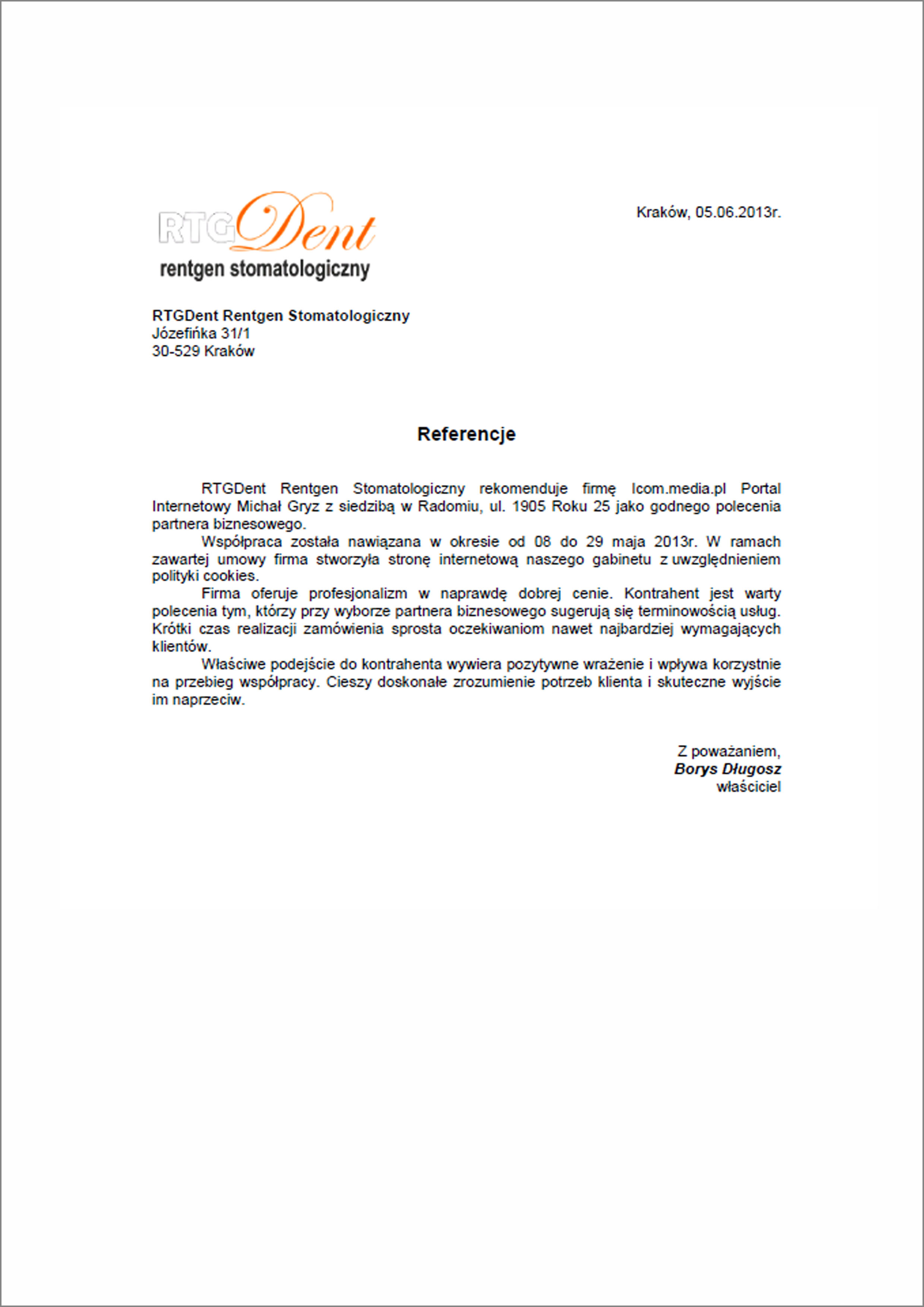 RTGDent
rentgen stomatologiczny

Kraków, 05.06.2013r.

RTGDent Rentgen Stomatologiczny
Józefińka 31/1
30-529 Kraków

Referencje

RTGDent Rentgen Stomatologiczny rekomenduje firmę Icom.media.pl Portal Internetowy Michał Gryz z siedzibą w Radomiu, ul. 1905 Roku 25 jako godnego polecenia partnera biznesowego.

Współpraca została nawiązana w okresie od 08 do 29 maja 2013r. W ramach zawartej umowy firma stworzyła stronę internetową naszego gabinetu z uwzględnieniem polityki cookies.

Firma oferuje profesjonalizm w naprawdę dobrej cenie. Kontrahent jest warty polecenia tym, którzy przy wyborze partnera biznesowego sugerują się terminowością usług. Krótki czas realizacji zamówienia sprosta oczekiwaniom nawet najbardziej wymagających klientów.

Właściwe podejście do kontrahenta wywiera pozytywne wrażenie i wpływa korzystnie na przebieg współpracy. Cieszy doskonałe zrozumienie potrzeb klienta i skuteczne wyjście im naprzeciw.

Z poważaniem,
Borys Długosz
właściciel